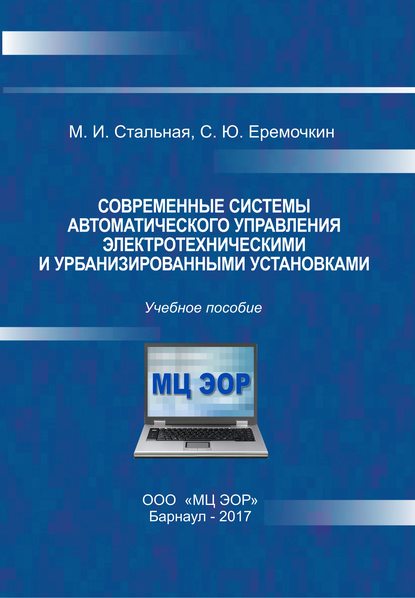 М. И. Стальная, С. Ю. Еремочкин

СОВРЕМЕННЫЕ СИСТЕМЫ АВТОМАТИЧЕСКОГО УПРАВЛЕНИЯ ЭЛЕКТРОТЕХНИЧЕСКИМИ И УРБАНИЗИРОВАННЫМИ УСТАНОВКАМИ

Учебное пособие

МЦ ЭОР

ООО «МЦ ЭОР»
Барнаул - 2017